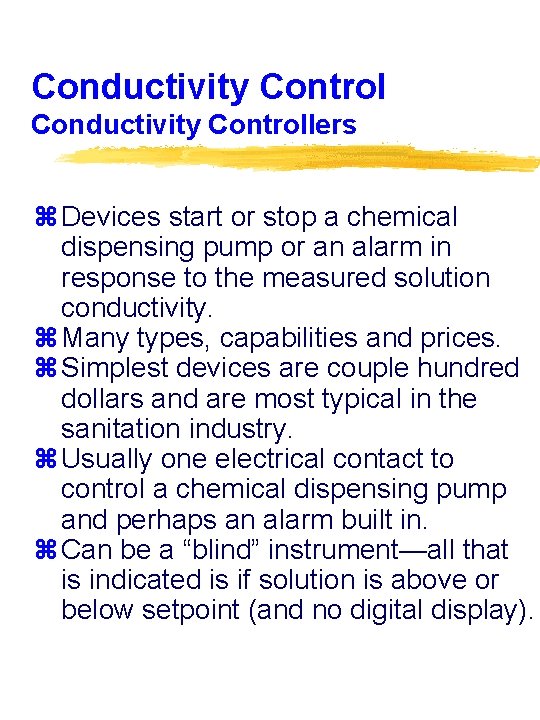 Conductivity Control
Conductivity Controllers

⌘ Devices start or stop a chemical dispensing pump or an alarm in response to the measured solution conductivity.
⌘ Many types, capabilities and prices.
⌘ Simplest devices are couple hundred dollars and are most typical in the sanitation industry.
⌘ Usually one electrical contact to control a chemical dispensing pump and perhaps an alarm built in.
⌘ Can be a “blind” instrument—all that is indicated is if solution is above or below setpoint (and no digital display).